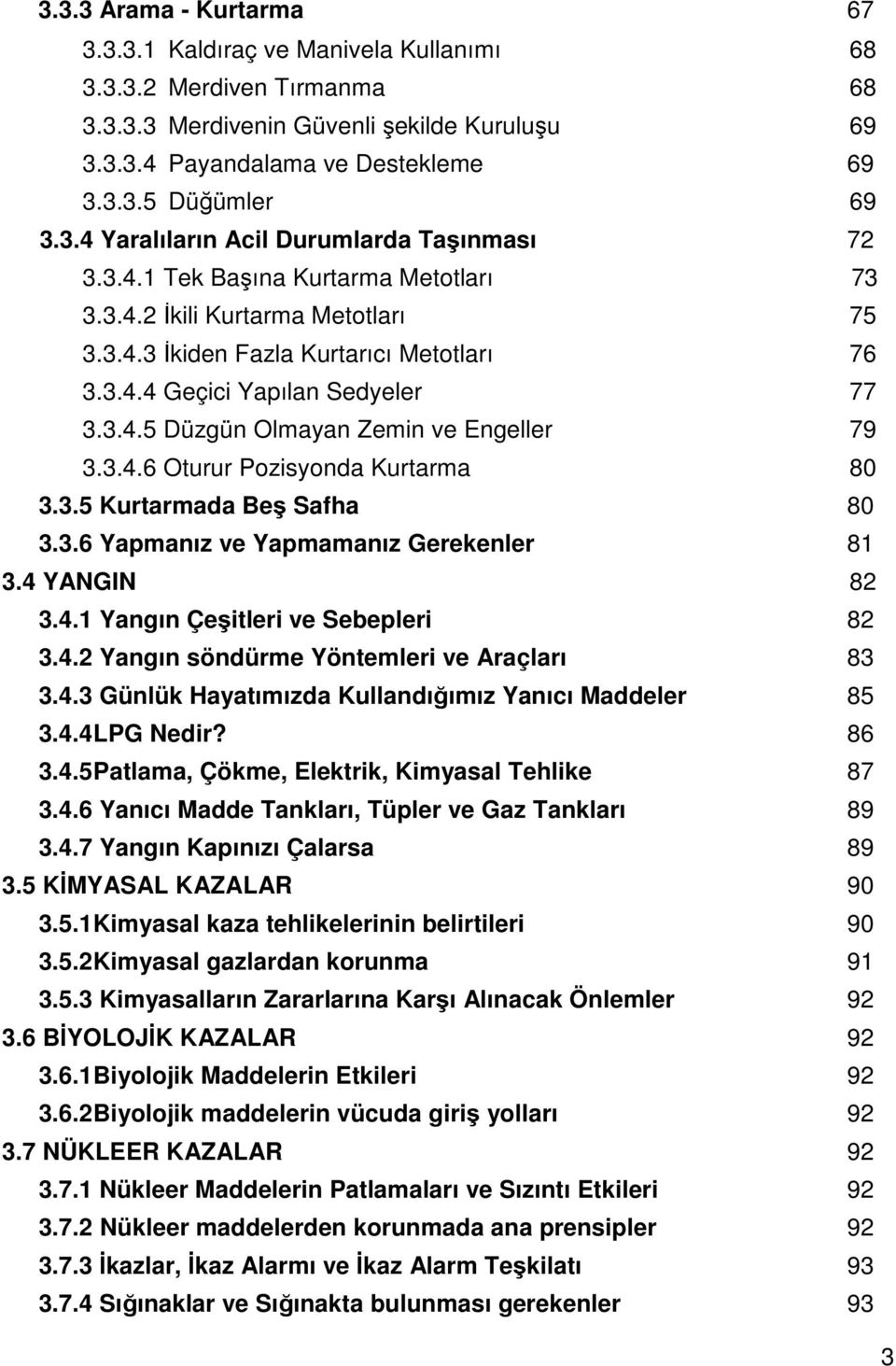 3.3.3 Arama - Kurtarma 67
3.3.3.1 Kaldıraç ve Manivela Kullanımı 68
3.3.3.2 Merdiven Tırmanma 68
3.3.3.3 Merdivenin Güvenli şekilde Kuruluşu 69
3.3.3.4 Payandalama ve Destekleme 69
3.3.3.5 Düğümler 69
3.3.4 Yaralıların Acil Durumlarda Taşınması 72
3.3.4.1 Tek Başına Kurtarma Metotları 73
3.3.4.2 İkili Kurtarma Metotları 75
3.3.4.3 İkiden Fazla Kurtarıcı Metotları 76
3.3.4.4 Geçici Yapılan Sedyeler 77
3.3.4.5 Düzgün Olmayan Zemin ve Engeller 79
3.3.4.6 Oturur Pozisyonda Kurtarma 80
3.3.5 Kurtarmada Beş Safha 80
3.3.6 Yapmanız ve Yapmamanız Gerekenler 81
3.4 YANGIN 82
3.4.1 Yangın Çeşitleri ve Sebepleri 82
3.4.2 Yangın söndürme Yöntemleri ve Araçları 83
3.4.3 Günlük Hayatımızda Kullandığımız Yanıcı Maddeler 85
3.4.4LPG Nedir? 86
3.4.5Patlama, Çökme, Elektrik, Kimyasal Tehlike 87
3.4.6 Yanıcı Madde Tankları, Tüpler ve Gaz Tankları 89
3.4.7 Yangın Kapınızı Çalarsa 89
3.5 KİMYASAL KAZALAR 90
3.5.1Kimyasal kaza tehlikelerinin belirtileri 90
3.5.2Kimyasal gazlardan korunma 91
3.5.3 Kimyasalların Zararlarına Karşı Alınacak Önlemler 92
3.6 BİYOLOJİK KAZALAR 92
3.6.1Biyolojik Maddelerin Etkileri 92
3.6.2Biyolojik maddelerin vücuda giriş yolları 92
3.7 NÜKLEER KAZALAR 92
3.7.1 Nükleer Maddelerin Patlamaları ve Sızıntı Etkileri 92
3.7.2 Nükleer maddelerden korunmada ana prensipler 92
3.7.3 İkazlar, İkaz Alarmı ve İkaz Alarm Teşkilatı 93
3.7.4 Sığınaklar ve Sığınakta bulunması gerekenler 93

3